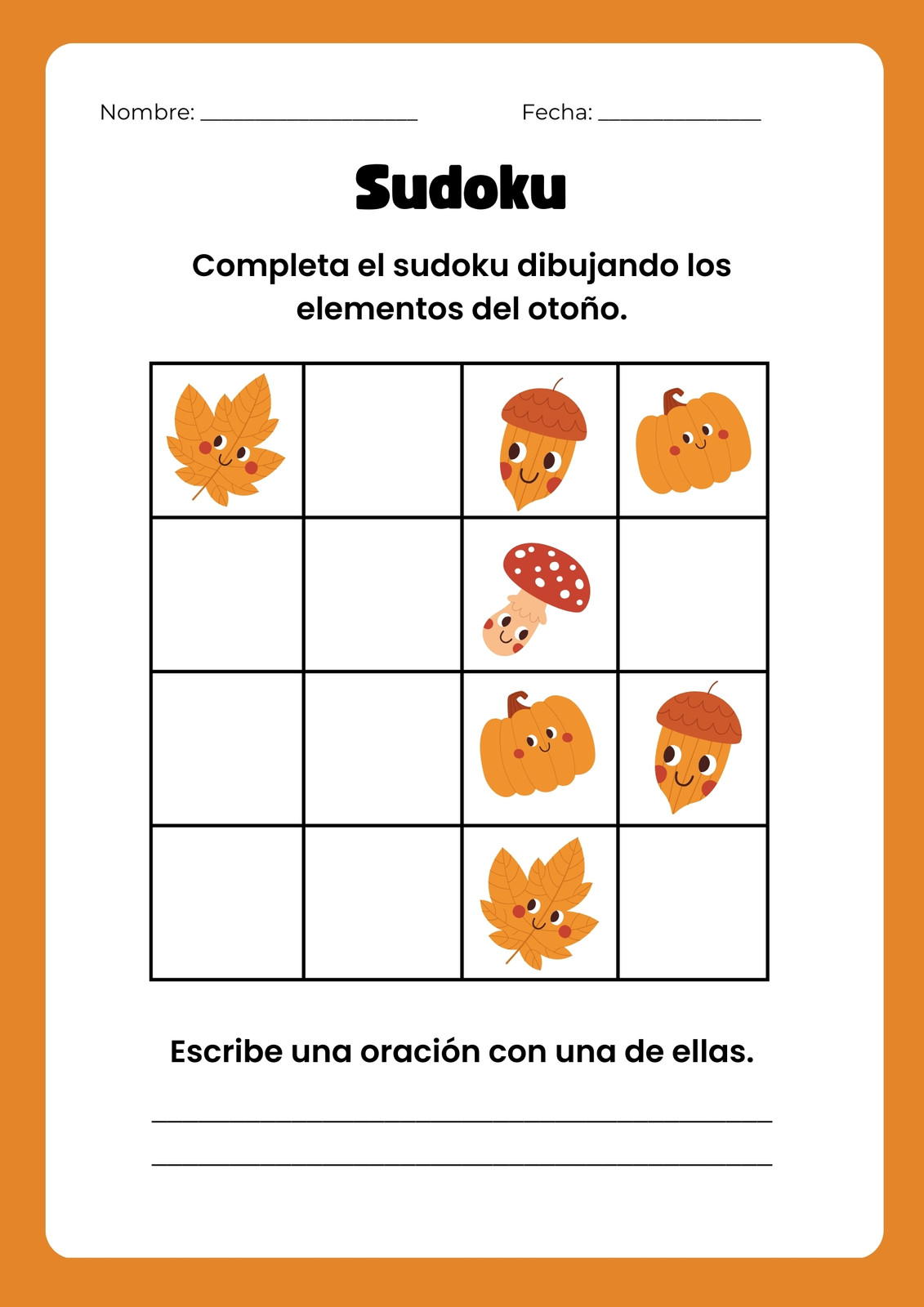 Nombre: ____ Fecha: ____

Sudoku

Completa el sudoku dibujando los elementos del otoño.

Escribe una oración con una de ellas.

____

____